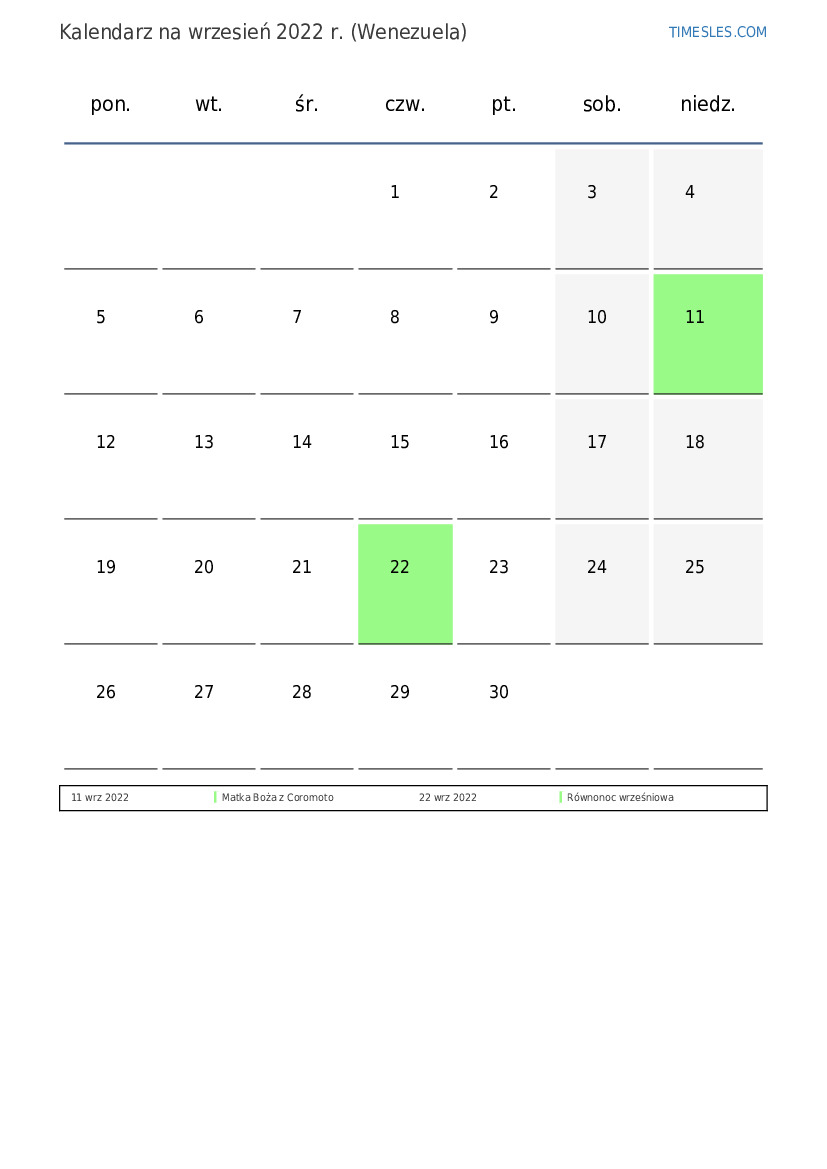 Kalendarz na wrzesień 2022 r. (Wenezuela)

TIMESLES.COM

| pon. | wt. | śr. | czw. | pt. | sob. | niedz. |
|---|---|---|---|---|---|---|
| | | | 1 | 2 | 3 | 4 |
| 5 | 6 | 7 | 8 | 9 | 10 | 11 |
| 12 | 13 | 14 | 15 | 16 | 17 | 18 |
| 19 | 20 | 21 | 22 | 23 | 24 | 25 |
| 26 | 27 | 28 | 29 | 30 | | |

| 11 wrz 2022 | Matka Boża z Coromoto | 22 wrz 2022 | Równonoc wrześniowa |
|---|---|---|---|